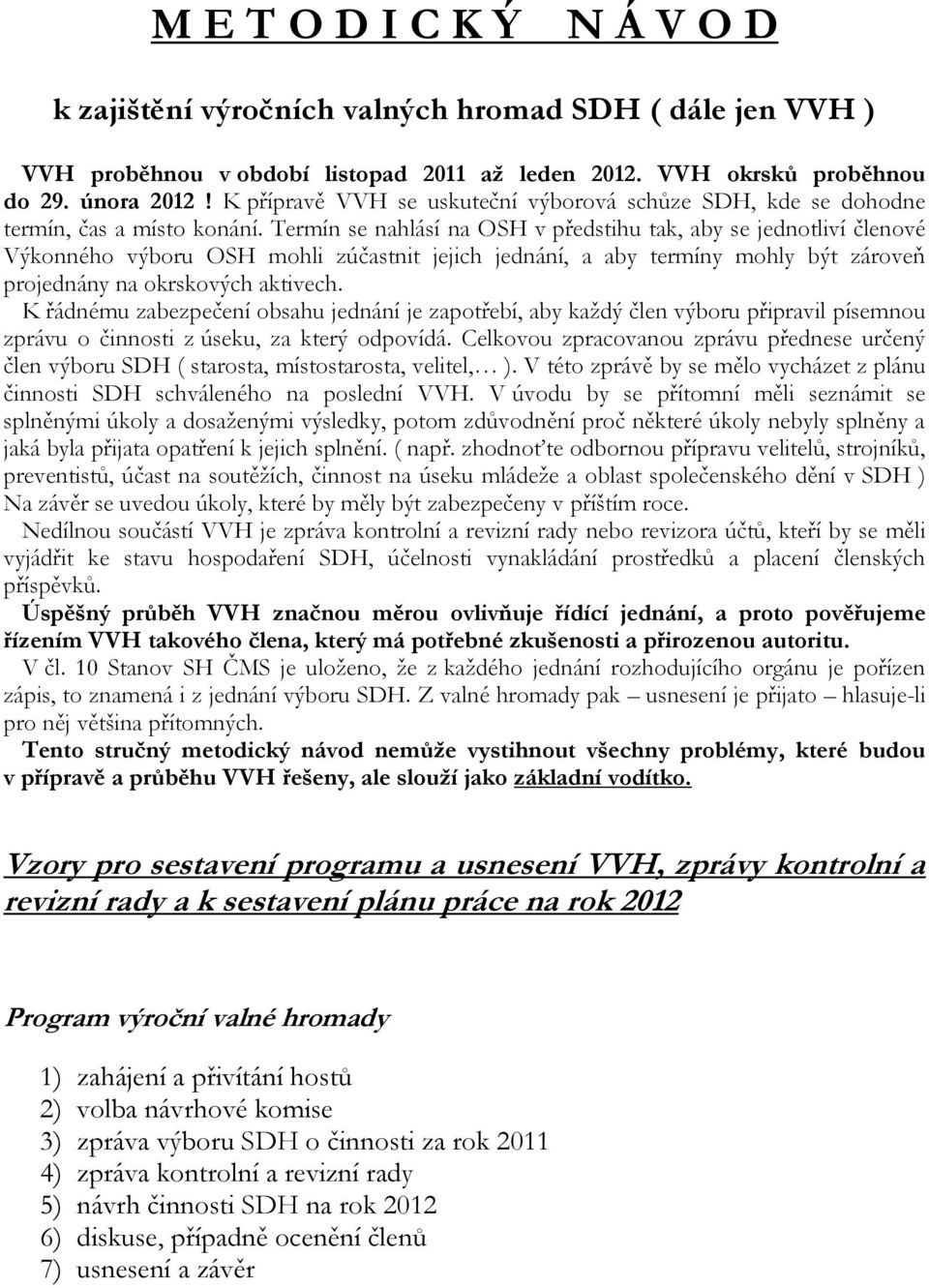 M E T O D I C K Ý N Á V O D

k zajištění výročních valných hromad SDH ( dále jen VVH )

VVH proběhnou v období listopad 2011 až leden 2012. VVH okrsků proběhnou do 29. února 2012 ! K přípravě VVH se uskuteční výborová schůze SDH, kde se dohodne termín, čas a místo konání. Termín se nahlásí na OSH v předstihu tak, aby se jednotliví členové Výkonného výboru OSH mohli zúčastnit jejich jednání, a aby termíny mohly být zároveň projednány na okrskových aktivech.
K řádnému zabezpečení obsahu jednání je zapotřebí, aby každý člen výboru připravil písemnou zprávu o činnosti z úseku, za který odpovídá. Celkovou zpracovanou zprávu přednese určený člen výboru SDH ( starosta, místostarosta, velitel,… ). V této zprávě by se mělo vycházet z plánu činnosti SDH schváleného na poslední VVH. V úvodu by se přítomní měli seznámit se splněnými úkoly a dosaženými výsledky, potom zdůvodnění proč některé úkoly nebyly splněny a jaká byla přijata opatření k jejich splnění. ( např. zhodnoťte odbornou přípravu velitelů, strojníků, preventistů, účast na soutěžích, činnost na úseku mládeže a oblast společenského dění v SDH ) Na závěr se uvedou úkoly, které by měly být zabezpečeny v příštím roce.
Nedílnou součástí VVH je zpráva kontrolní a revizní rady nebo revizora účtů, kteří by se měli vyjádřit ke stavu hospodaření SDH, účelnosti vynakládání prostředků a placení členských příspěvků.
Úspěšný průběh VVH značnou měrou ovlivňuje řídící jednání, a proto pověřujeme řízením VVH takového člena, který má potřebné zkušenosti a přirozenou autoritu.
V čl. 10 Stanov SH ČMS je uloženo, že z každého jednání rozhodujícího orgánu je pořízen zápis, to znamená i z jednání výboru SDH. Z valné hromady pak – usnesení je přijato – hlasuje-li pro něj většina přítomných.
Tento stručný metodický návod nemůže vystihnout všechny problémy, které budou v přípravě a průběhu VVH řešeny, ale slouží jako základní vodítko.

Vzory pro sestavení programu a usnesení VVH, zprávy kontrolní a revizní rady a k sestavení plánu práce na rok 2012

Program výroční valné hromady

1) zahájení a přivítání hostů
2) volba návrhové komise
3) zpráva výboru SDH o činnosti za rok 2011
4) zpráva kontrolní a revizní rady
5) návrh činnosti SDH na rok 2012
6) diskuse, případně ocenění členů
7) usnesení a závěr